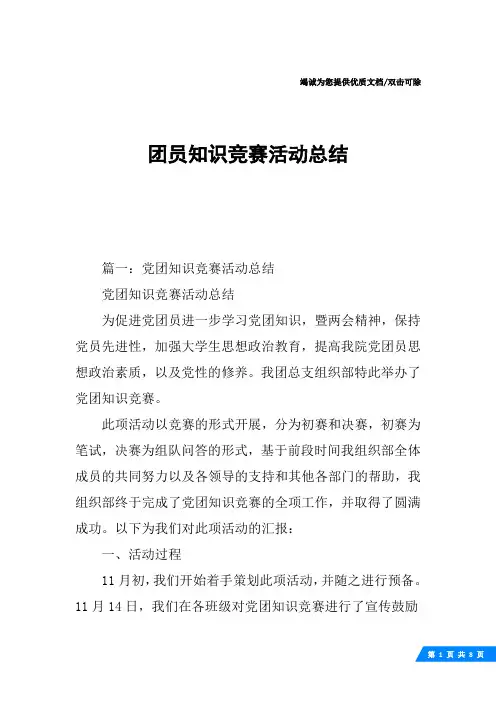 竭诚为您提供优质文档/双击可除

团员知识竞赛活动总结

篇一：党团知识竞赛活动总结

党团知识竞赛活动总结

为促进党团员进一步学习党团知识，暨两会精神，保持党员先进性，加强大学生思想政治教育，提高我院党团员思想政治素质，以及党性的修养。我团总支组织部特此举办了党团知识竞赛。

此项活动以竞赛的形式开展，分为初赛和决赛，初赛为笔试，决赛为组队问答的形式，基于前段时间我组织部全体成员的共同努力以及各领导的支持和其他各部门的帮助，我组织部终于完成了党团知识竞赛的全项工作，并取得了圆满成功。以下为我们对此项活动的汇报：

一、活动过程

11月初，我们开始着手策划此项活动，并随之进行预备。11月14日，我们在各班级对党团知识竞赛进行了宣传鼓励

第 1 页 共 8 页